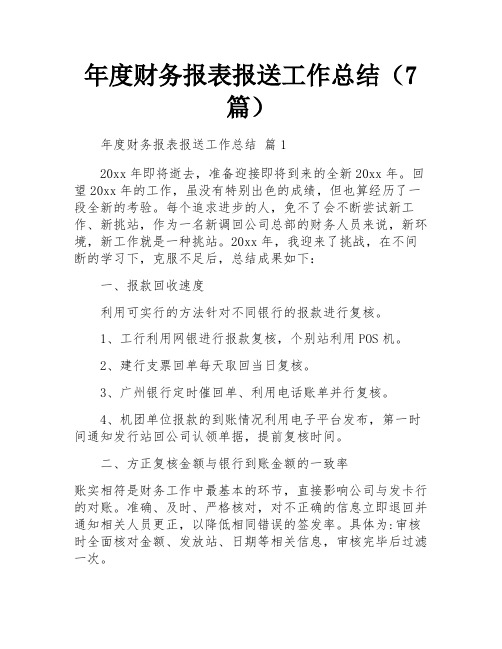 年度财务报表报送工作总结（7篇）

年度财务报表报送工作总结 篇1

20xx年即将逝去，准备迎接即将到来的全新20xx年。回望20xx年的工作，虽没有特别出色的成绩，但也算经历了一段全新的考验。每个追求进步的人，免不了会不断尝试新工作、新挑站，作为一名新调回公司总部的财务人员来说，新环境，新工作就是一种挑站。20xx年，我迎来了挑战，在不间断的学习下，克服不足后，总结成果如下：

一、报款回收速度

利用可实行的方法针对不同银行的报款进行复核。

1、工行利用网银进行报款复核，个别站利用POS机。

2、建行支票回单每天取回当日复核。

3、广州银行定时催回单、利用电话账单并行复核。

4、机团单位报款的到账情况利用电子平台发布，第一时间通知发行站回公司认领单据，提前复核时间。

二、方正复核金额与银行到账金额的一致率

账实相符是财务工作中最基本的环节，直接影响公司与发卡行的对账。准确、及时、严格核对，对不正确的信息立即退回并通知相关人员更正，以降低相同错误的签发率。具体为：审核时全面核对金额、发放站、日期等相关信息，审核完毕后过滤一次。